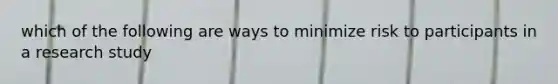 which of the following are ways to minimize risk to participants in a research study